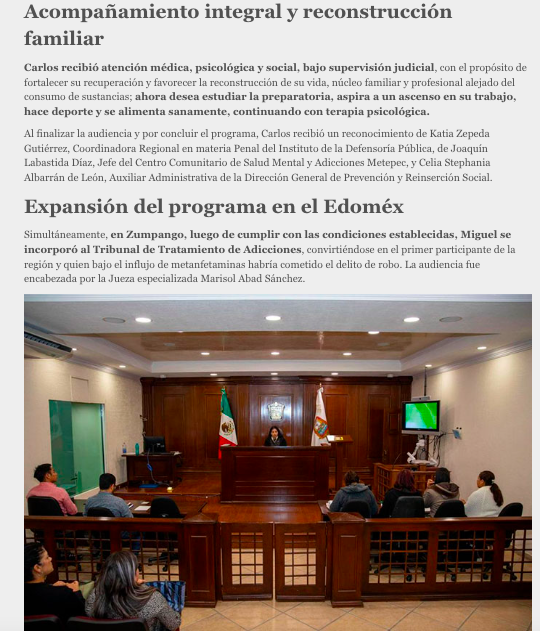 Acompañamiento integral y reconstrucción familiar

Carlos recibió atención médica, psicológica y social, bajo supervisión judicial, con el propósito de fortalecer su recuperación y favorecer la reconstrucción de su vida, núcleo familiar y profesional alejado del consumo de sustancias; ahora desea estudiar la preparatoria, aspira a un ascenso en su trabajo, hace deporte y se alimenta sanamente, continuando con terapia psicológica.

Al finalizar la audiencia y por concluir el programa, Carlos recibió un reconocimiento de Katia Zepeda Gutiérrez, Coordinadora Regional en materia Penal del Instituto de la Defensoría Pública, de Joaquín Labastida Díaz, Jefe del Centro Comunitario de Salud Mental y Adicciones Metepec, y Celia Stephania Albarrán de León, Auxiliar Administrativa de la Dirección General de Prevención y Reinserción Social.

Expansión del programa en el Edoméx

Simultáneamente, en Zumpango, luego de cumplir con las condiciones establecidas, Miguel se incorporó al Tribunal de Tratamiento de Adicciones, convirtiéndose en el primer participante de la región y quien bajo el influjo de metanfetaminas habría cometido el delito de robo. La audiencia fue encabezada por la Jueza especializada Marisol Abad Sánchez.